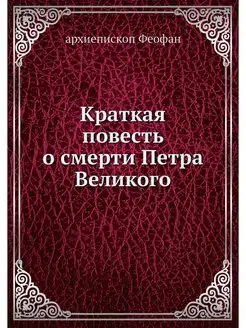 архиепископ Феофан

Краткая повесть о смерти Петра Великого